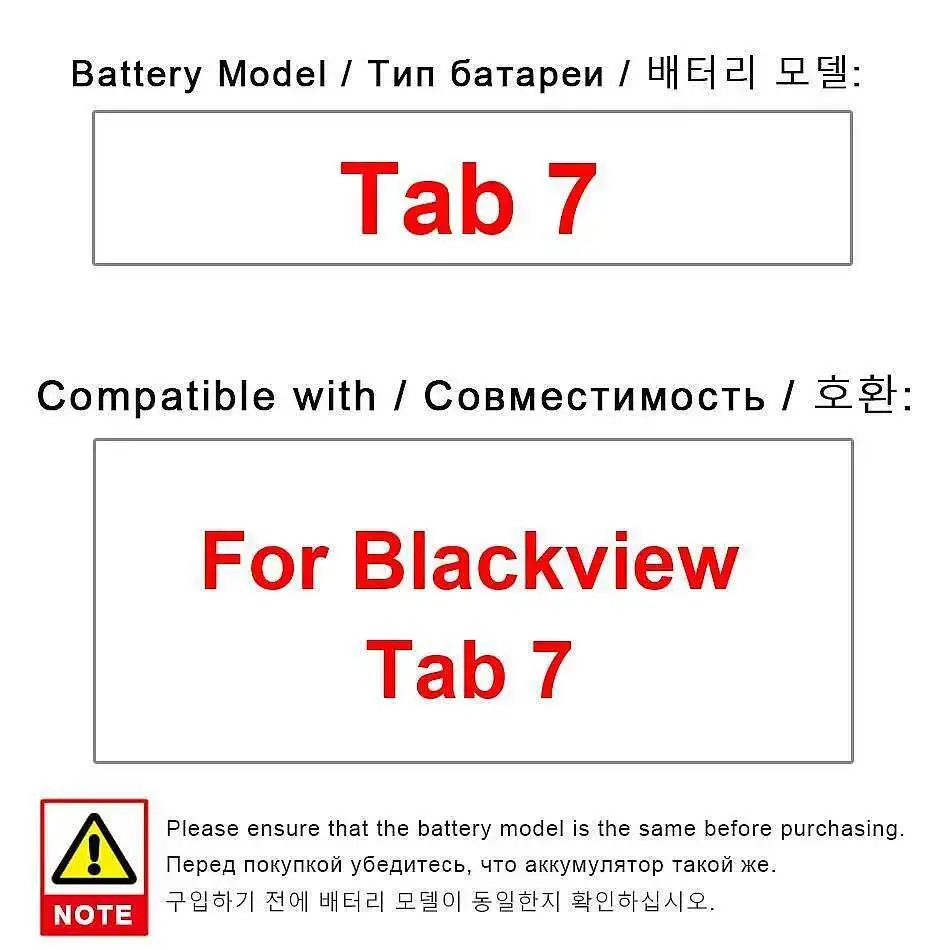 Battery Model / Тип батареи / 배터리 모델:

Tab 7

Compatible with / Совместимость / 호환:

For Blackview
Tab 7

NOTE

Please ensure that the battery model is the same before purchasing.
Перед покупкой убедитесь, что аккумулятор такой же.
구입하기 전에 배터리 모델이 동일한지 확인하십시오.